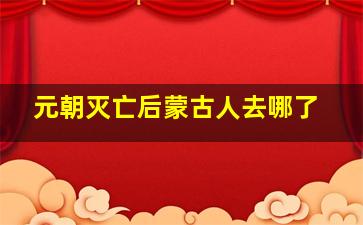 元朝灭亡后蒙古人去哪了